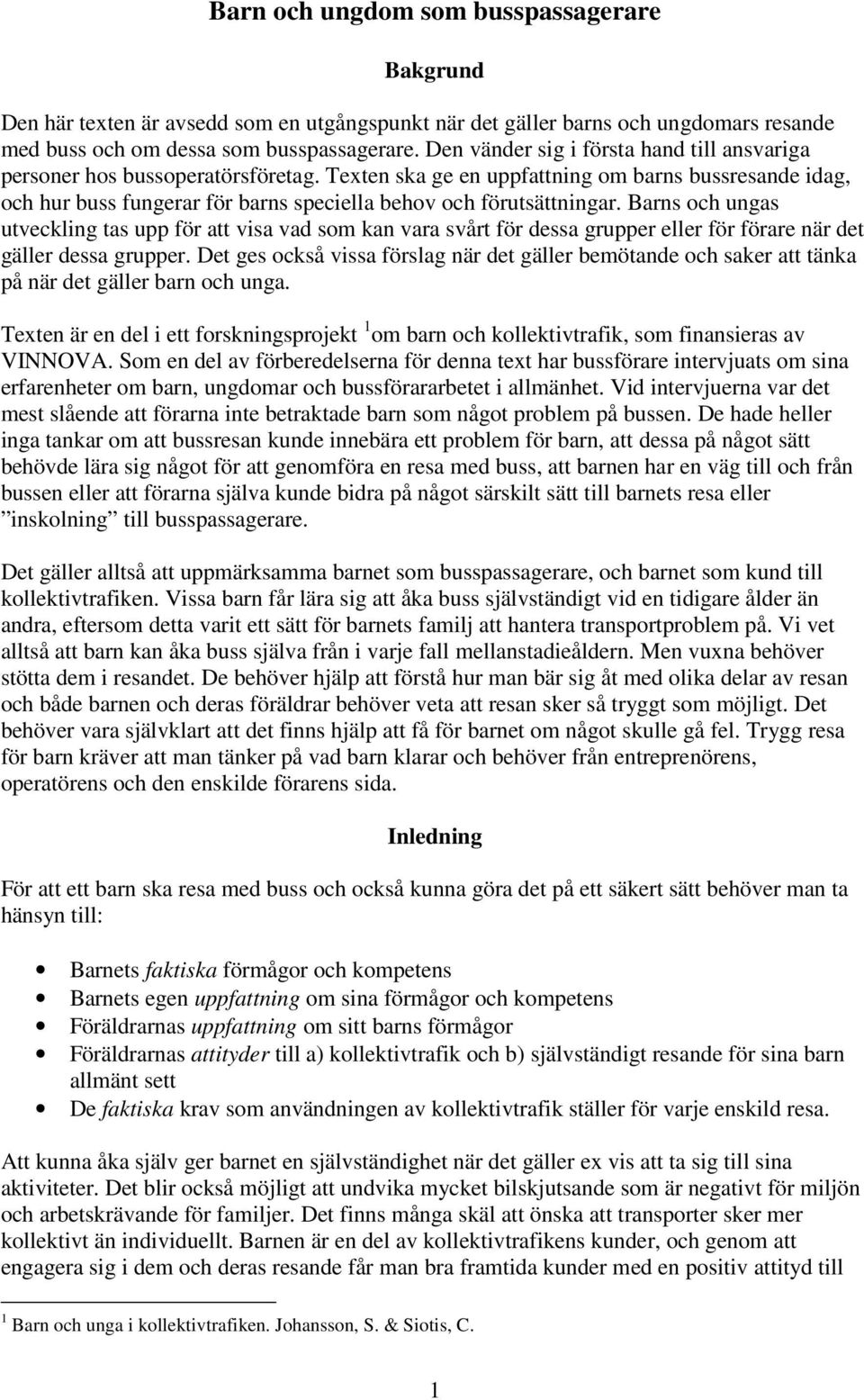 Barn och ungdom som busspassagerare

Bakgrund

Den här texten är avsedd som en utgångspunkt när det gäller barns och ungdomars resande med buss och om dessa som busspassagerare. Den vänder sig i första hand till ansvariga personer hos bussoperatörsföretag. Texten ska ge en uppfattning om barns bussresande idag, och hur buss fungerar för barns speciella behov och förutsättningar. Barns och ungas utveckling tas upp för att visa vad som kan vara svårt för dessa grupper eller för förare när det gäller dessa grupper. Det ges också vissa förslag när det gäller bemötande och saker att tänka på när det gäller barn och unga.

Texten är en del i ett forskningsprojekt $^1$om barn och kollektivtrafik, som finansieras av VINNOVA. Som en del av förberedelserna för denna text har bussförare intervjuats om sina erfarenheter om barn, ungdomar och bussförararbetet i allmänhet. Vid intervjuerna var det mest slående att förarna inte betraktade barn som något problem på bussen. De hade heller inga tankar om att bussresan kunde innebära ett problem för barn, att dessa på något sätt behövde lära sig något för att genomföra en resa med buss, att barnen har en väg till och från bussen eller att förarna själva kunde bidra på något särskilt sätt till barnets resa eller ”inskolning” till busspassagerare.

Det gäller alltså att uppmärksamma barnet som busspassagerare, och barnet som kund till kollektivtrafiken. Vissa barn får lära sig att åka buss självständigt vid en tidigare ålder än andra, eftersom detta varit ett sätt för barnets familj att hantera transportproblem på. Vi vet alltså att barn kan åka buss själva från i varje fall mellanstadieåldern. Men vuxna behöver stötta dem i resandet. De behöver hjälp att förstå hur man bär sig åt med olika delar av resan och både barnen och deras föräldrar behöver veta att resan sker så tryggt som möjligt. Det behöver vara självklart att det finns hjälp att få för barnet om något skulle gå fel. Trygg resa för barn kräver att man tänker på vad barn klarar och behöver från entreprenörens, operatörens och den enskilde förarens sida.

Inledning

För att ett barn ska resa med buss och också kunna göra det på ett säkert sätt behöver man ta hänsyn till:

• Barnets faktiska förmågor och kompetens
• Barnets egen uppfattning om sina förmågor och kompetens
• Föräldrarnas uppfattning om sitt barns förmågor
• Föräldrarnas attityder till a) kollektivtrafik och b) självständigt resande för sina barn allmänt sett
• De faktiska krav som användningen av kollektivtrafik ställer för varje enskild resa.

Att kunna åka själv ger barnet en självständighet när det gäller ex vis att ta sig till sina aktiviteter. Det blir också möjligt att undvika mycket bilskjutsande som är negativt för miljön och arbetskrävande för familjer. Det finns många skäl att önska att transporter sker mer kollektivt än individuellt. Barnen är en del av kollektivtrafikens kunder, och genom att engagera sig i dem och deras resande får man bra framtida kunder med en positiv attityd till

$^1$ Barn och unga i kollektivtrafiken. Johansson, S. & Siotis, C.

1